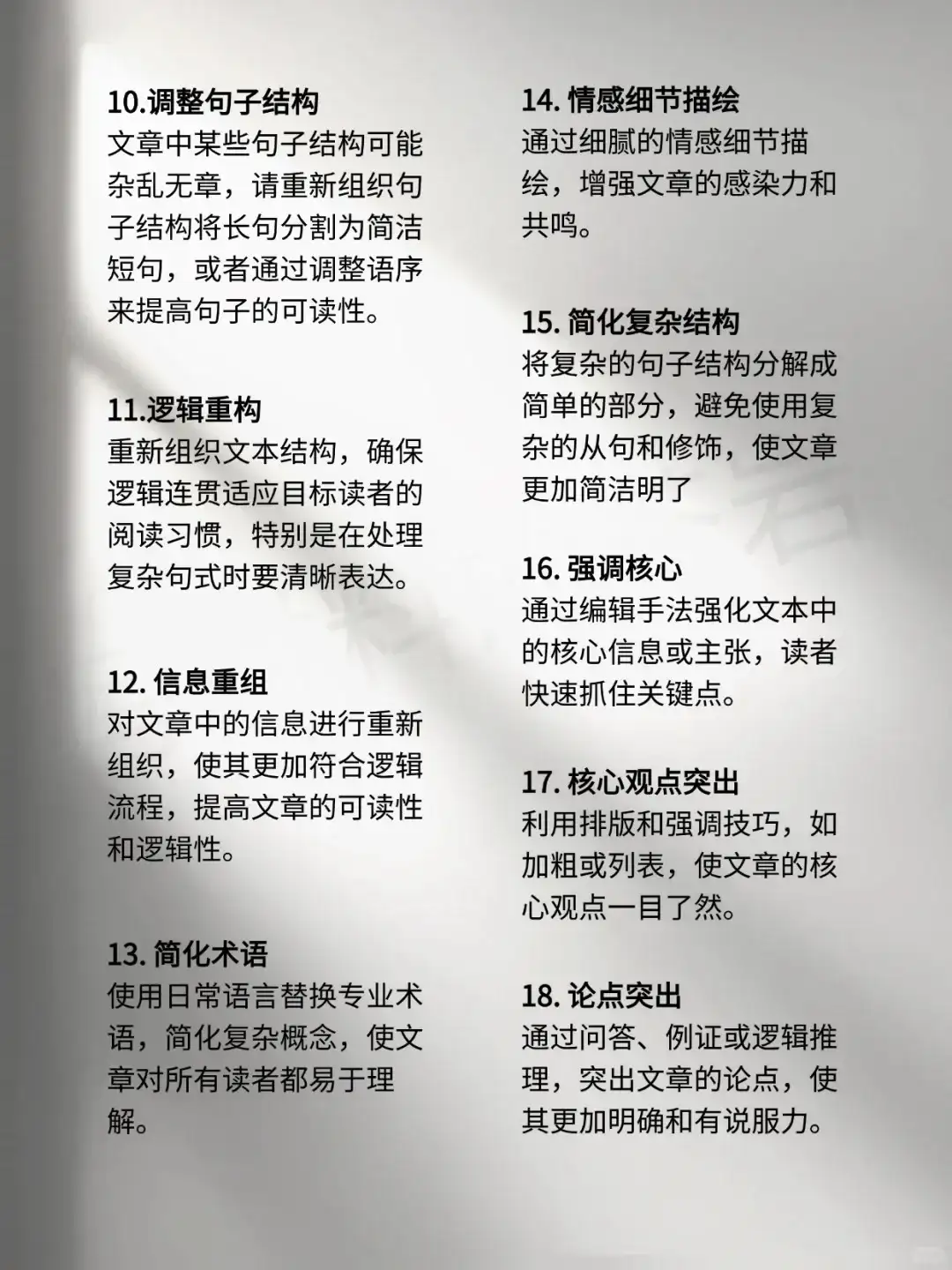 10.调整句子结构
文章中某些句子结构可能杂乱无章，请重新组织句子结构将长句分割为简洁短句，或者通过调整语序来提高句子的可读性。

11.逻辑重构
重新组织文本结构，确保逻辑连贯适应目标读者的阅读习惯，特别是在处理复杂句式时要清晰表达。

12. 信息重组
对文章中的信息进行重新组织，使其更加符合逻辑流程，提高文章的可读性和逻辑性。

13. 简化术语
使用日常语言替换专业术语，简化复杂概念，使文章对所有读者都易于理解。

14. 情感细节描绘
通过细腻的情感细节描绘，增强文章的感染力和共鸣。

15. 简化复杂结构
将复杂的句子结构分解成简单的部分，避免使用复杂的从句和修饰，使文章更加简洁明了

16. 强调核心
通过编辑手法强化文本中的核心信息或主张，读者快速抓住关键点。

17. 核心观点突出
利用排版和强调技巧，如加粗或列表，使文章的核心观点一目了然。

18. 论点突出
通过问答、例证或逻辑推理，突出文章的论点，使其更加明确和有说服力。